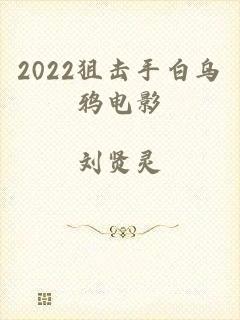 2022狙击手白乌鸦电影

刘贤灵